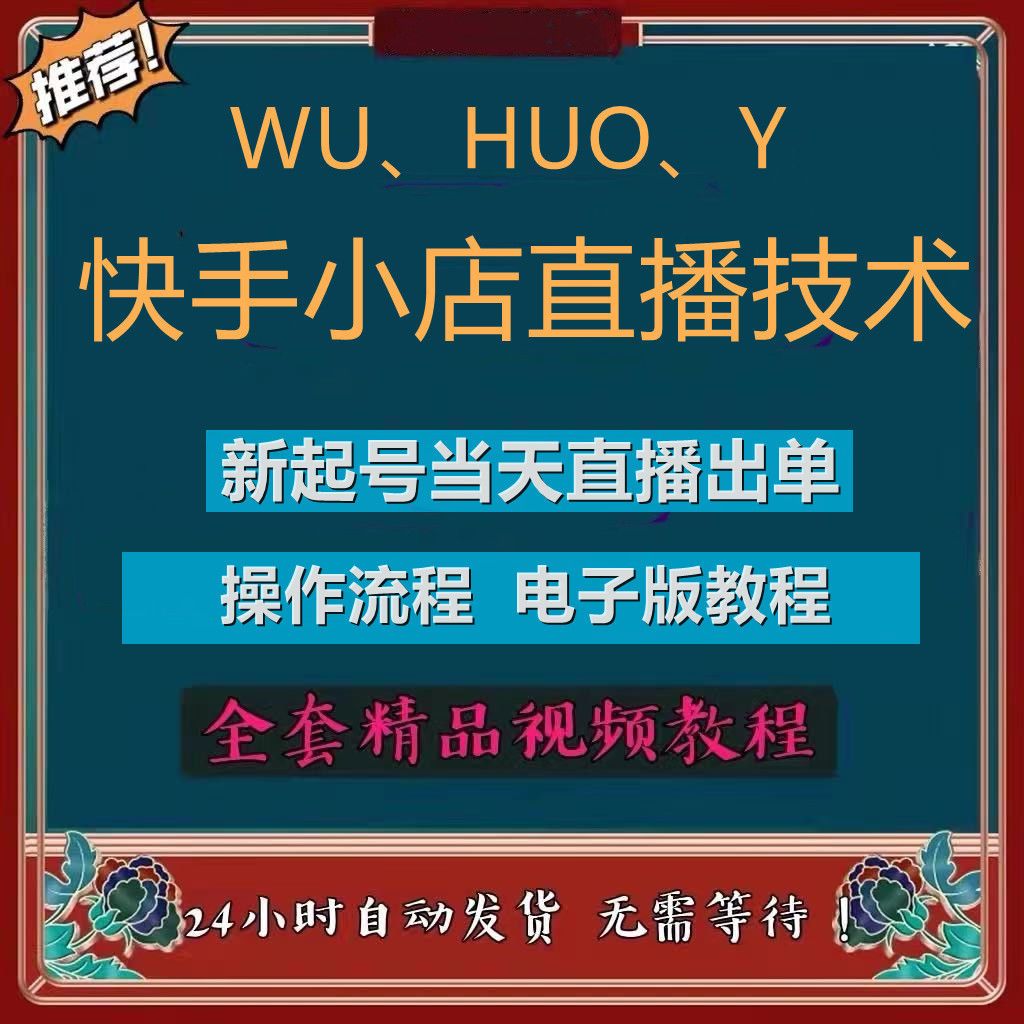 推荐!

WU、HUO、Y

快手小店直播技术

新起号当天直播出单

操作流程 电子版教程

全套精品视频教程

24小时自动发货 无需等待！